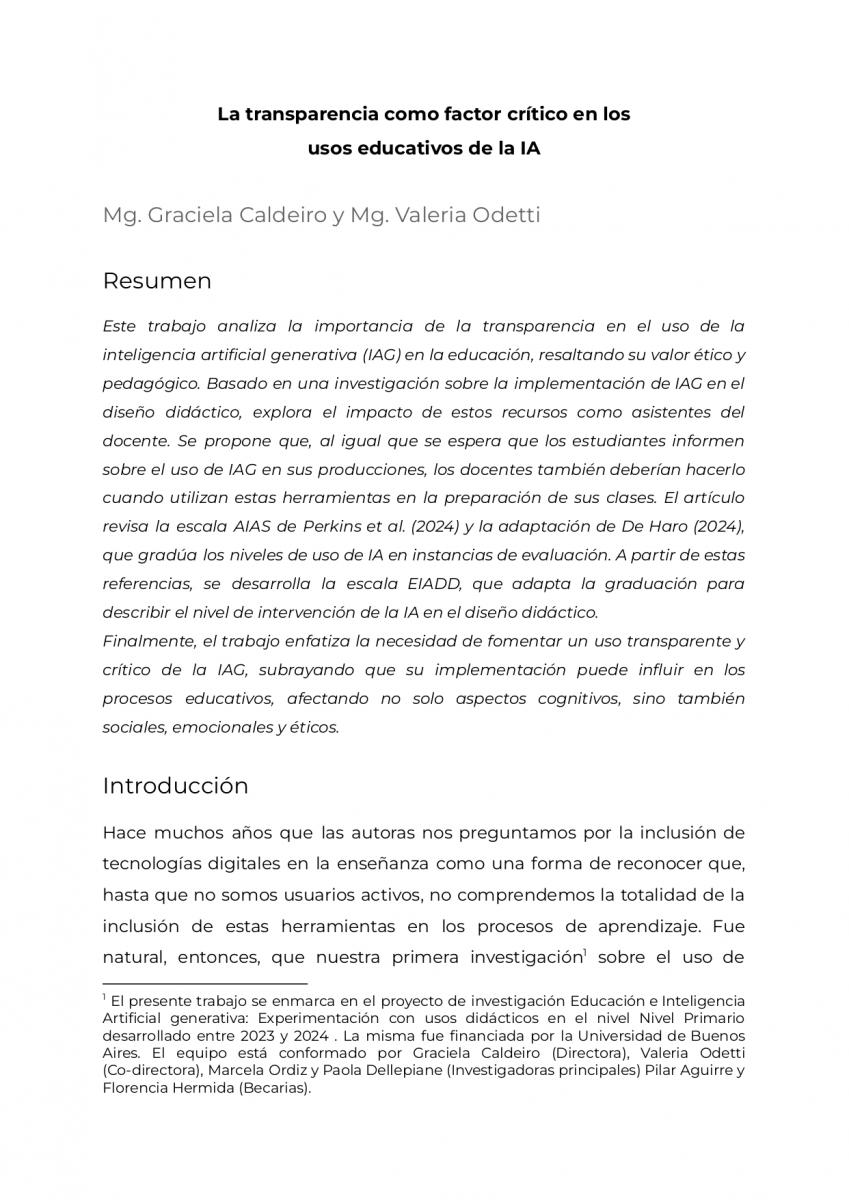 La transparencia como factor crítico en los usos educativos de la IA

Mg. Graciela Caldeiro y Mg. Valeria Odetti

Resumen

Este trabajo analiza la importancia de la transparencia en el uso de la inteligencia artificial generativa (IAG) en la educación, resaltando su valor ético y pedagógico. Basado en una investigación sobre la implementación de IAG en el diseño didáctico, explora el impacto de estos recursos como asistentes del docente. Se propone que, al igual que se espera que los estudiantes informen sobre el uso de IAG en sus producciones, los docentes también deberían hacerlo cuando utilizan estas herramientas en la preparación de sus clases. El artículo revisa la escala AIAS de Perkins et al. (2024) y la adaptación de De Haro (2024), que gradúa los niveles de uso de IA en instancias de evaluación. A partir de estas referencias, se desarrolla la escala EIADD, que adapta la graduación para describir el nivel de intervención de la IA en el diseño didáctico.
Finalmente, el trabajo enfatiza la necesidad de fomentar un uso transparente y crítico de la IAG, subrayando que su implementación puede influir en los procesos educativos, afectando no solo aspectos cognitivos, sino también sociales, emocionales y éticos.

Introducción

Hace muchos años que las autoras nos preguntamos por la inclusión de tecnologías digitales en la enseñanza como una forma de reconocer que, hasta que no somos usuarios activos, no comprendemos la totalidad de la inclusión de estas herramientas en los procesos de aprendizaje. Fue natural, entonces, que nuestra primera investigación$^1$ sobre el uso de

$^1$ El presente trabajo se enmarca en el proyecto de investigación Educación e Inteligencia Artificial generativa: Experimentación con usos didácticos en el nivel Nivel Primario desarrollado entre 2023 y 2024 . La misma fue financiada por la Universidad de Buenos Aires. El equipo está conformado por Graciela Caldeiro (Directora), Valeria Odetti (Co-directora), Marcela Ordiz y Paola Dellepiane (Investigadoras principales) Pilar Aguirre y Florencia Hermida (Becarias).